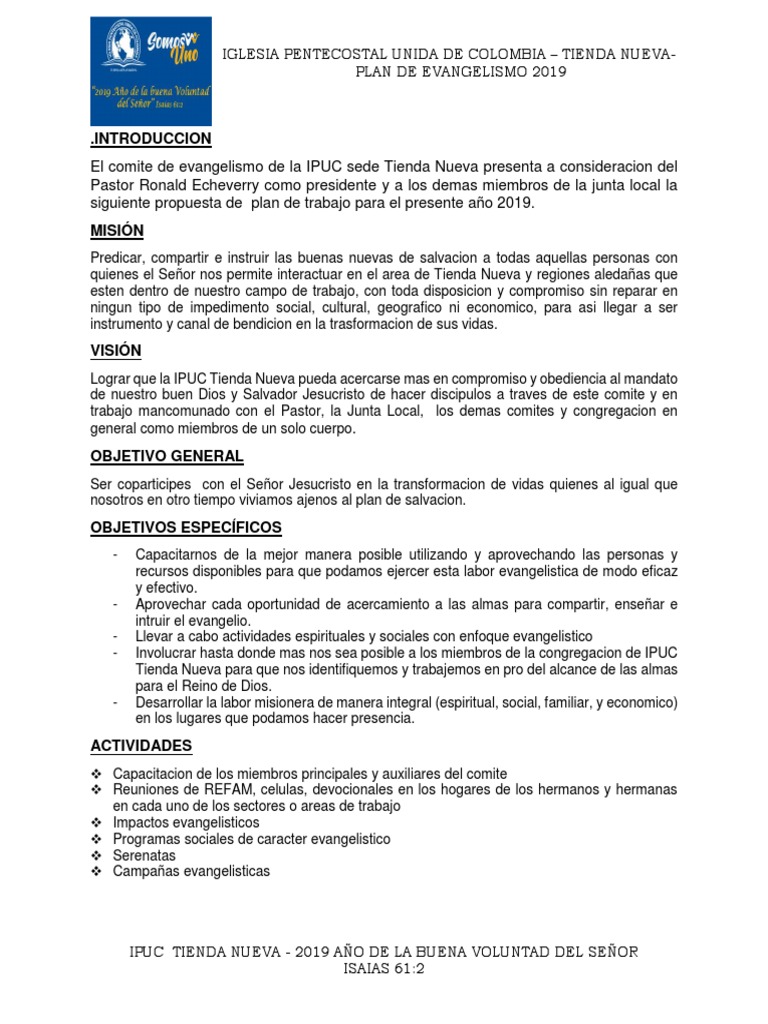 Somos Uno
"2019 Año de la buena Voluntad del Señor" Isaias 61:2

IGLESIA PENTECOSTAL UNIDA DE COLOMBIA – TIENDA NUEVA-
PLAN DE EVANGELISMO 2019

.INTRODUCCION

El comite de evangelismo de la IPUC sede Tienda Nueva presenta a consideracion del Pastor Ronald Echeverry como presidente y a los demas miembros de la junta local la siguiente propuesta de plan de trabajo para el presente año 2019.

MISIÓN

Predicar, compartir e instruir las buenas nuevas de salvacion a todas aquellas personas con quienes el Señor nos permite interactuar en el area de Tienda Nueva y regiones aledañas que esten dentro de nuestro campo de trabajo, con toda disposicion y compromiso sin reparar en ningun tipo de impedimento social, cultural, geografico ni economico, para asi llegar a ser instrumento y canal de bendicion en la trasformacion de sus vidas.

VISIÓN

Lograr que la IPUC Tienda Nueva pueda acercarse mas en compromiso y obediencia al mandato de nuestro buen Dios y Salvador Jesucristo de hacer discipulos a traves de este comite y en trabajo mancomunado con el Pastor, la Junta Local, los demas comites y congregacion en general como miembros de un solo cuerpo.

OBJETIVO GENERAL

Ser coparticipes con el Señor Jesucristo en la transformacion de vidas quienes al igual que nosotros en otro tiempo viviamos ajenos al plan de salvacion.

OBJETIVOS ESPECÍFICOS

- Capacitarnos de la mejor manera posible utilizando y aprovechando las personas y recursos disponibles para que podamos ejercer esta labor evangelistica de modo eficaz y efectivo.
- Aprovechar cada oportunidad de acercamiento a las almas para compartir, enseñar e intruir el evangelio.
- Llevar a cabo actividades espirituales y sociales con enfoque evangelistico
- Involucrar hasta donde mas nos sea posible a los miembros de la congregacion de IPUC Tienda Nueva para que nos identifiquemos y trabajemos en pro del alcance de las almas para el Reino de Dios.
- Desarrollar la labor misionera de manera integral (espiritual, social, familiar, y economico) en los lugares que podamos hacer presencia.

ACTIVIDADES

❖ Capacitacion de los miembros principales y auxiliares del comite
❖ Reuniones de REFAM, celulas, devocionales en los hogares de los hermanos y hermanas en cada uno de los sectores o areas de trabajo
❖ Impactos evangelisticos
❖ Programas sociales de caracter evangelistico
❖ Serenatas
❖ Campañas evangelisticas

IPUC TIENDA NUEVA - 2019 AÑO DE LA BUENA VOLUNTAD DEL SEÑOR
ISAIAS 61:2